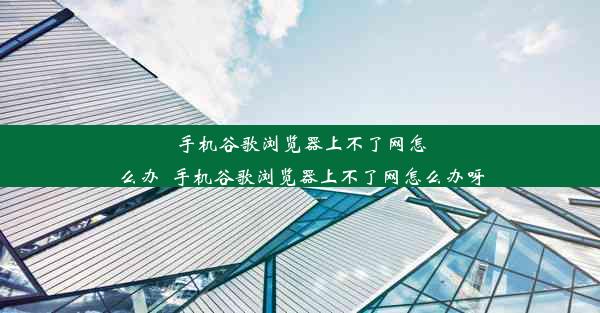 手机谷歌浏览器上不了网怎么办_手机谷歌浏览器上不了网怎么办呀